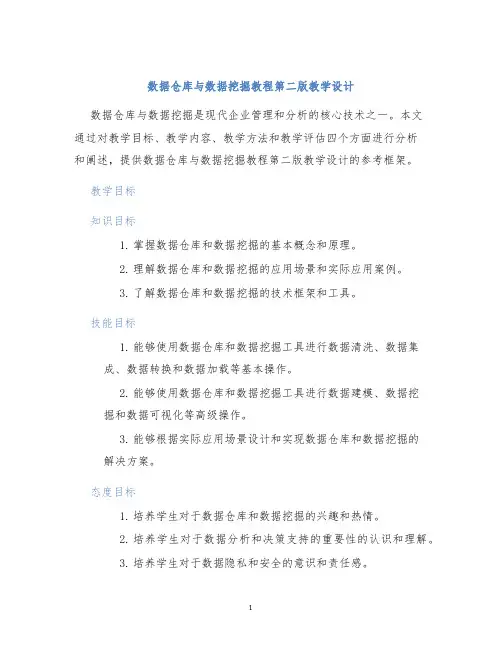 数据仓库与数据挖掘教程第二版教学设计

数据仓库与数据挖掘是现代企业管理和分析的核心技术之一。本文通过对教学目标、教学内容、教学方法和教学评估四个方面进行分析和阐述，提供数据仓库与数据挖掘教程第二版教学设计的参考框架。

教学目标

知识目标

1. 掌握数据仓库和数据挖掘的基本概念和原理。

2. 理解数据仓库和数据挖掘的应用场景和实际应用案例。

3. 了解数据仓库和数据挖掘的技术框架和工具。

技能目标

1. 能够使用数据仓库和数据挖掘工具进行数据清洗、数据集成、数据转换和数据加载等基本操作。

2. 能够使用数据仓库和数据挖掘工具进行数据建模、数据挖掘和数据可视化等高级操作。

3. 能够根据实际应用场景设计和实现数据仓库和数据挖掘的解决方案。

态度目标

1. 培养学生对于数据仓库和数据挖掘的兴趣和热情。

2. 培养学生对于数据分析和决策支持的重要性的认识和理解。

3. 培养学生对于数据隐私和安全的意识和责任感。

1